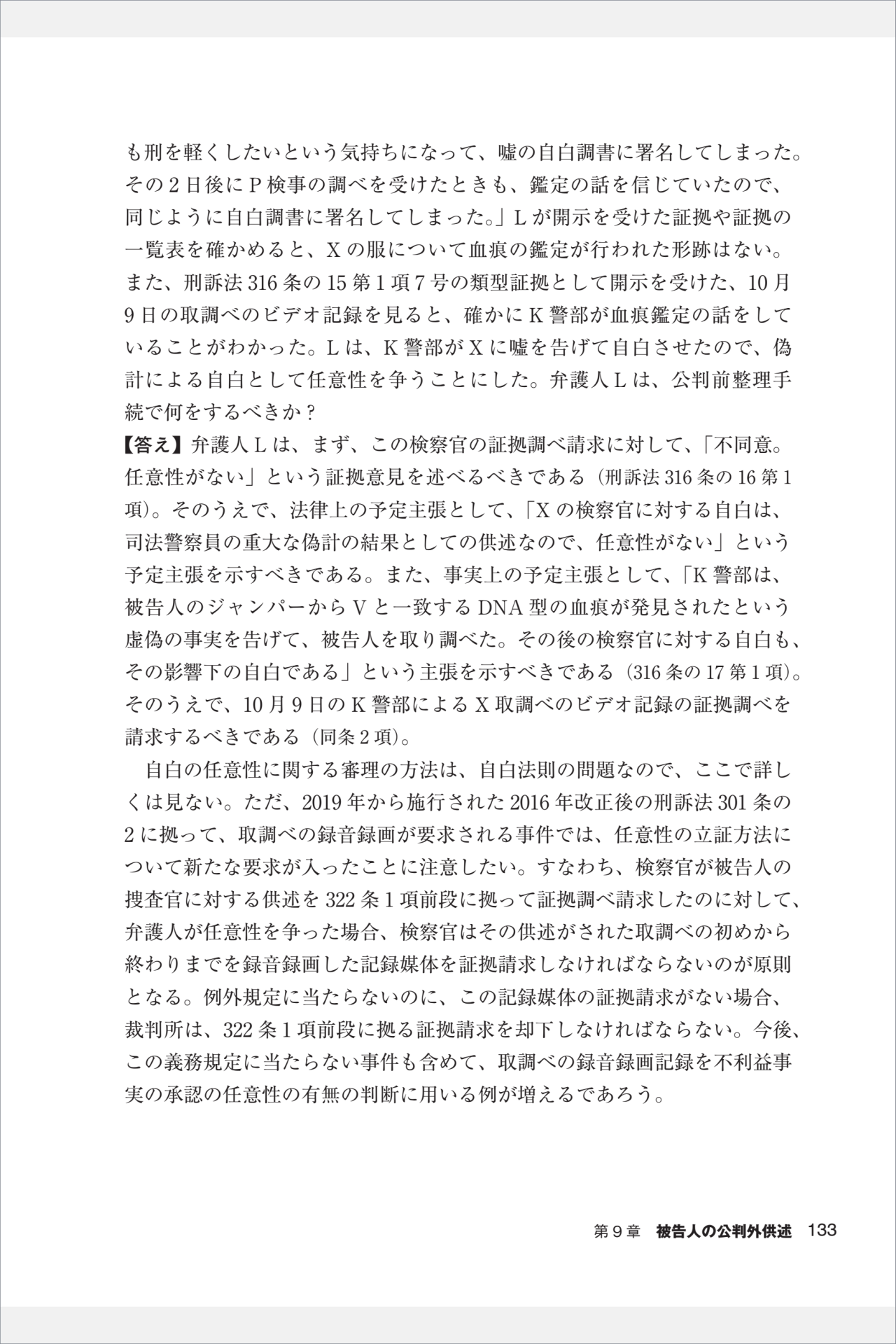 も刑を軽くしたいという気持ちになって、嘘の自白調書に署名してしまった。その２日後にＰ検事の調べを受けたときも、鑑定の話を信じていたので、同じように自白調書に署名してしまった。」Ｌが開示を受けた証拠や証拠の一覧表を確かめると、Ｘの服について血痕の鑑定が行われた形跡はない。また、刑訴法316条の15第１項７号の類型証拠として開示を受けた、10月９日の取調べのビデオ記録を見ると、確かにＫ警部が血痕鑑定の話をしていることがわかった。Ｌは、Ｋ警部がＸに嘘を告げて自白させたので、偽計による自白として任意性を争うことにした。弁護人Ｌは、公判前整理手続で何をするべきか？
【答え】弁護人Ｌは、まず、この検察官の証拠調べ請求に対して、「不同意。任意性がない」という証拠意見を述べるべきである（刑訴法316条の16第１項）。そのうえで、法律上の予定主張として、「Ｘの検察官に対する自白は、司法警察員の重大な偽計の結果としての供述なので、任意性がない」という予定主張を示すべきである。また、事実上の予定主張として、「Ｋ警部は、被告人のジャンパーからＶと一致するDNA型の血痕が発見されたという虚偽の事実を告げて、被告人を取り調べた。その後の検察官に対する自白も、その影響下の自白である」という主張を示すべきである（316条の17第１項）。そのうえで、10月９日のＫ警部によるＸ取調べのビデオ記録の証拠調べを請求するべきである（同条２項）。

自白の任意性に関する審理の方法は、自白法則の問題なので、ここで詳しくは見ない。ただ、2019年から施行された2016年改正後の刑訴法301条の２に拠って、取調べの録音録画が要求される事件では、任意性の立証方法について新たな要求が入ったことに注意したい。すなわち、検察官が被告人の捜査官に対する供述を322条１項前段に拠って証拠調べ請求したのに対して、弁護人が任意性を争った場合、検察官はその供述がされた取調べの初めから終わりまでを録音録画した記録媒体を証拠請求しなければならないのが原則となる。例外規定に当たらないのに、この記録媒体の証拠請求がない場合、裁判所は、322条１項前段に拠る証拠請求を却下しなければならない。今後、この義務規定に当たらない事件も含めて、取調べの録音録画記録を不利益事実の承認の任意性の有無の判断に用いる例が増えるであろう。

第９章　被告人の公判外供述　133